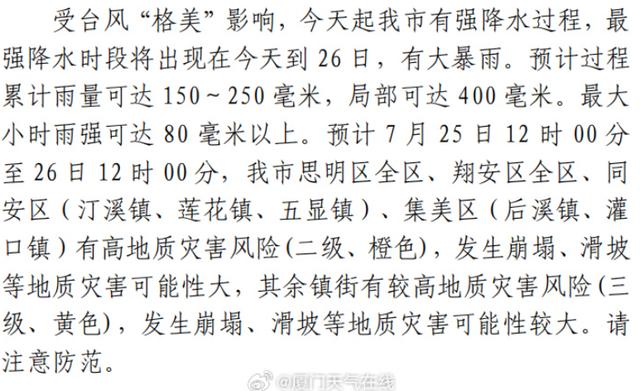 受台风“格美”影响，今天起我市有强降水过程，最强降水时段将出现在今天到 26 日，有大暴雨。预计过程累计雨量可达 150～250 毫米，局部可达 400 毫米。最大小时雨强可达 80 毫米以上。预计 7 月 25 日 12 时 00 分至 26 日 12 时 00 分，我市思明区全区、翔安区全区、同安区（汀溪镇、莲花镇、五显镇）、集美区（后溪镇、灌口镇）有高地质灾害风险(二级、橙色)，发生崩塌、滑坡等地质灾害可能性大，其余镇街有较高地质灾害风险(三级、黄色)，发生崩塌、滑坡等地质灾害可能性较大。请注意防范。

@厦门天气在线